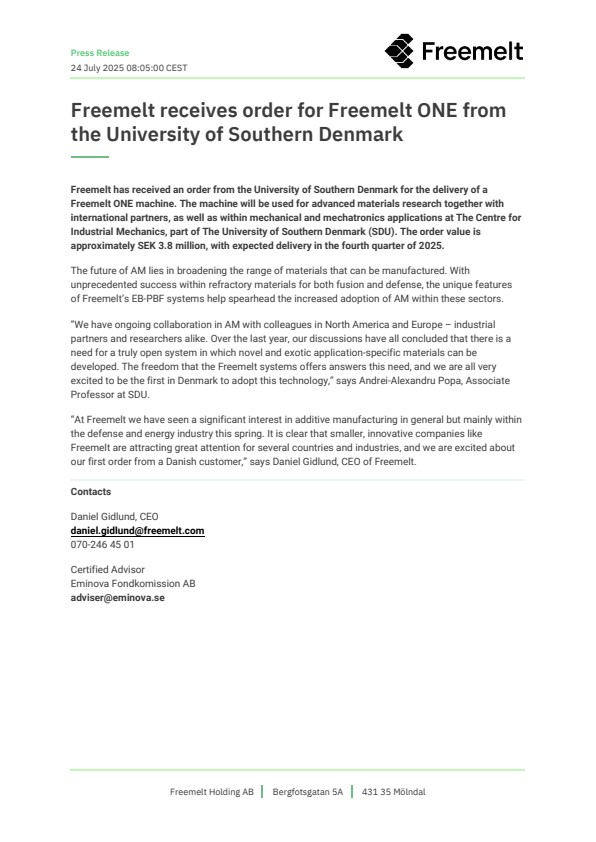 Press Release
24 July 2025 08:05:00 CEST

Freemelt

Freemelt receives order for Freemelt ONE from the University of Southern Denmark

Freemelt has received an order from the University of Southern Denmark for the delivery of a Freemelt ONE machine. The machine will be used for advanced materials research together with international partners, as well as within mechanical and mechatronics applications at The Centre for Industrial Mechanics, part of The University of Southern Denmark (SDU). The order value is approximately SEK 3.8 million, with expected delivery in the fourth quarter of 2025.

The future of AM lies in broadening the range of materials that can be manufactured. With unprecedented success within refractory materials for both fusion and defense, the unique features of Freemelt's EB-PBF systems help spearhead the increased adoption of AM within these sectors.

"We have ongoing collaboration in AM with colleagues in North America and Europe – industrial partners and researchers alike. Over the last year, our discussions have all concluded that there is a need for a truly open system in which novel and exotic application-specific materials can be developed. The freedom that the Freemelt systems offers answers this need, and we are all very excited to be the first in Denmark to adopt this technology," says Andrei-Alexandru Popa, Associate Professor at SDU.

"At Freemelt we have seen a significant interest in additive manufacturing in general but mainly within the defense and energy industry this spring. It is clear that smaller, innovative companies like Freemelt are attracting great attention for several countries and industries, and we are excited about our first order from a Danish customer," says Daniel Gidlund, CEO of Freemelt.

Contacts

Daniel Gidlund, CEO
daniel.gidlund@freemelt.com
070-246 45 01

Certified Advisor
Eminova Fondkomission AB
adviser@eminova.se

Freemelt Holding AB | Bergfotsgatan 5A | 431 35 Mölndal